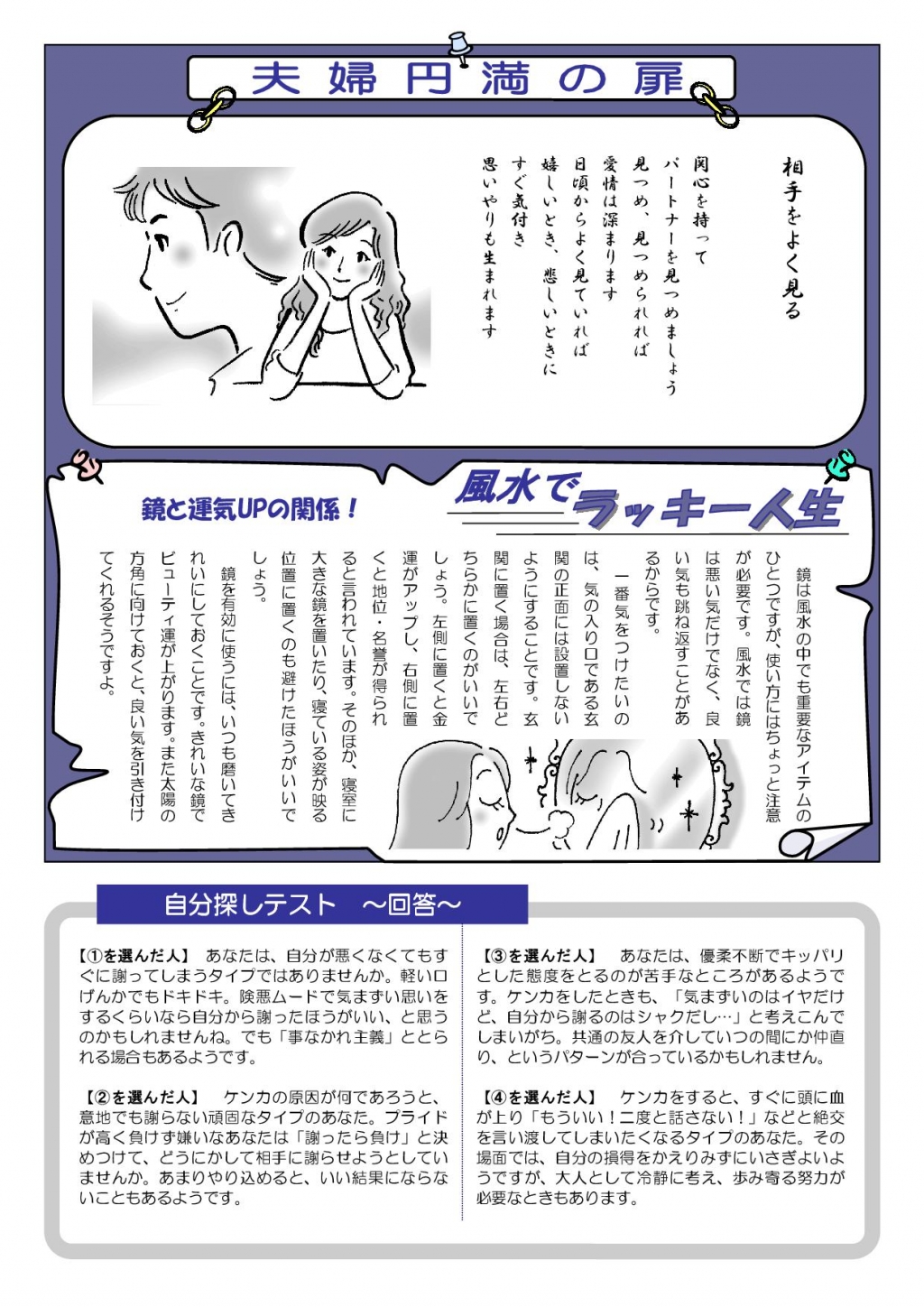 夫婦円満の扉

相手をよく見る

関心を持って
パートナーを見つめましょう
見つめ、見つめられれば
愛情は深まります
日頃からよく見ていれば
嬉しいとき、悲しいときに
すぐ気付き
思いやりも生まれます

風水でラッキー人生

鏡と運気UPの関係！

鏡は風水の中でも重要なアイテムのひとつですが、使い方にはちょっと注意が必要です。風水では鏡は悪い気だけでなく、良い気も跳ね返すことがあるからです。

一番気をつけたいのは、気の入り口である玄関の正面には設置しないようにすることです。玄関に置く場合は、左右どちらかに置くのがいいでしょう。左側に置くと金運がアップし、右側に置くと地位・名誉が得られると言われています。そのほか、寝室に大きな鏡を置いたり、寝ている姿が映る位置に置くのも避けたほうがいいでしょう。

鏡を有効に使うには、いつも磨いてきれいにしておくことです。きれいな鏡でビューティ運が上がります。また太陽の方角に向けておくと、良い気を引き付けてくれるそうですよ。

自分探しテスト　～回答～

【①を選んだ人】　あなたは、自分が悪くなくてもすぐに謝ってしまうタイプではありませんか。軽い口げんかでもドキドキ。険悪ムードで気まずい思いをするくらいなら自分から謝ったほうがいい、と思うのかもしれませんね。でも「事なかれ主義」ととられる場合もあるようです。

【②を選んだ人】　ケンカの原因が何であろうと、意地でも謝らない頑固なタイプのあなた。プライドが高く負けず嫌いなあなたは「謝ったら負け」と決めつけて、どうにかして相手に謝らせようとしていませんか。あまりやり込めると、いい結果にならないこともあるようです。

【③を選んだ人】　あなたは、優柔不断でキッパリとした態度をとるのが苦手なところがあるようです。ケンカをしたときも、「気まずいのはイヤだけど、自分から謝るのはシャクだし…」と考えこんでしまいがち。共通の友人を介していつの間にか仲直り、というパターンが合っているかもしれません。

【④を選んだ人】　ケンカをすると、すぐに頭に血が上り「もういい！二度と話さない！」などと絶交を言い渡してしまいたくなるタイプのあなた。その場面では、自分の損得をかえりみずにいさぎよいようですが、大人として冷静に考え、歩み寄る努力が必要なときもあります。